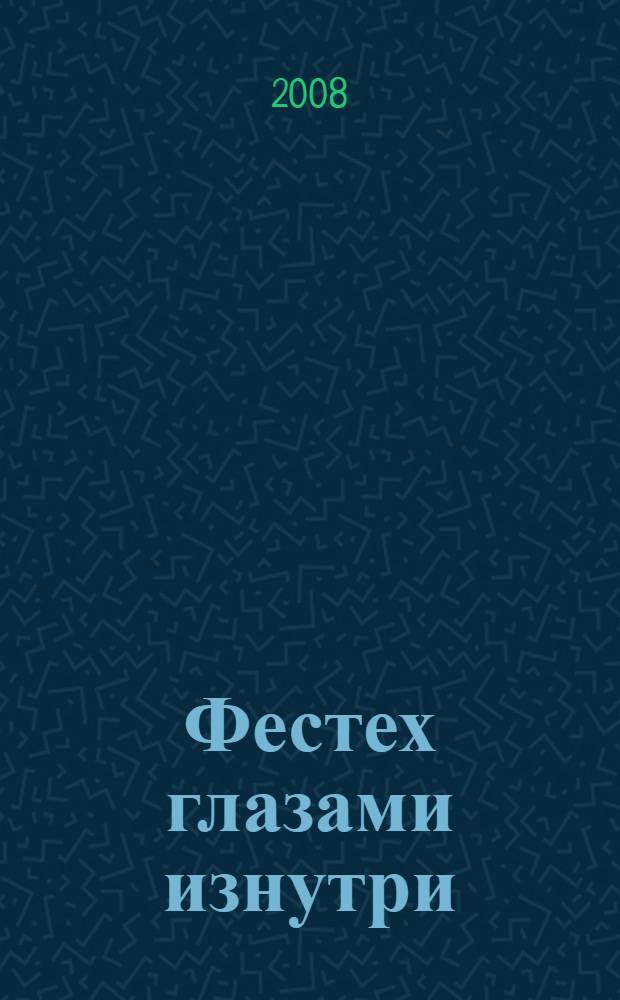 2008

Фестех глазами изнутри